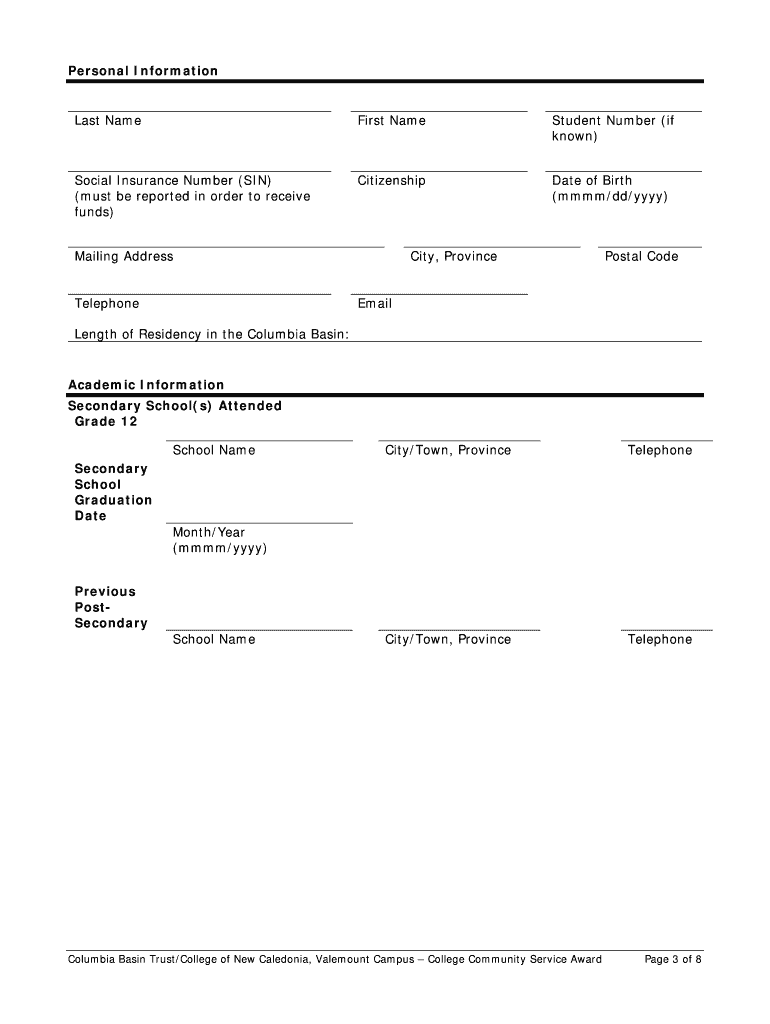 Personal Information

Last Name

First Name

Student Number (if known)

Social Insurance Number (SIN) (must be reported in order to receive funds)

Citizenship

Date of Birth (mmmm/dd/yyyy)

Mailing Address

City, Province

Postal Code

Telephone

Email

Length of Residency in the Columbia Basin:

Academic Information

Secondary School(s) Attended

Grade 12

School Name

City/Town, Province

Telephone

Secondary School Graduation Date

Month/Year (mmmm/yyyy)

Previous Post-Secondary

School Name

City/Town, Province

Telephone

Columbia Basin Trust/College of New Caledonia, Valemount Campus – College Community Service Award

Page 3 of 8